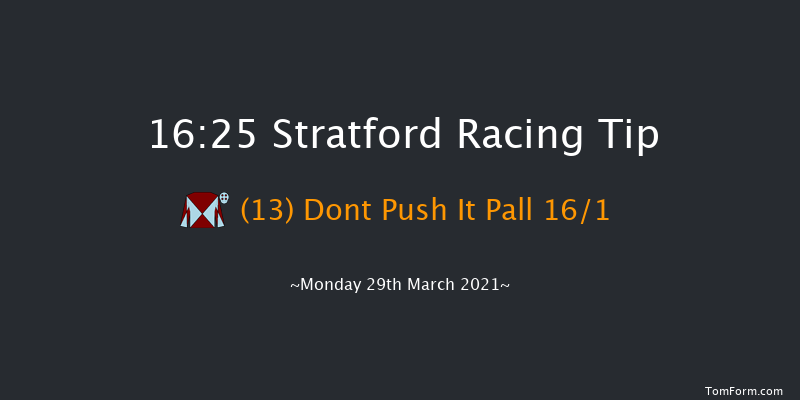 16:25 Stratford Racing Tip

(13) Dont Push It Pall 16/1

~Monday 29th March 2021~

TomForm.com